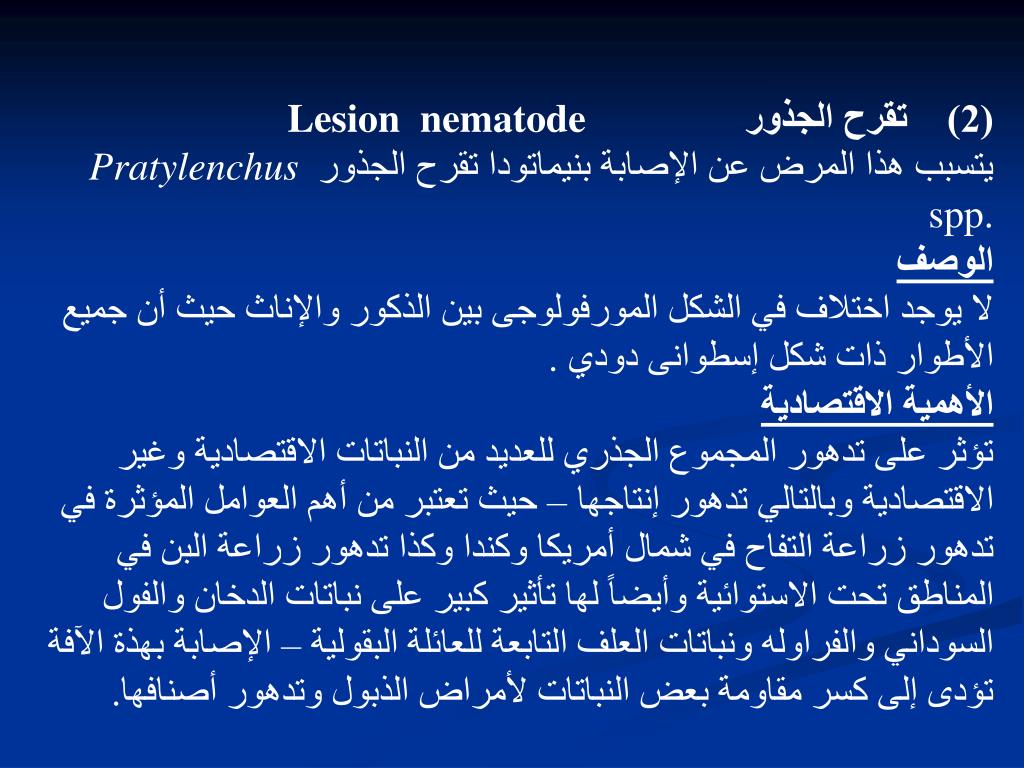 (2) تقرح الجذور Lesion nematode

يتسبب هذا المرض عن الإصابة بنيماتودا تقرح الجذور Pratylenchus spp.

الوصف

لا يوجد اختلاف في الشكل المورفولوجى بين الذكور والإناث حيث أن جميع الأطوار ذات شكل إسطوانى دودي .

الأهمية الاقتصادية

تؤثر على تدهور المجموع الجذري للعديد من النباتات الاقتصادية وغير الاقتصادية وبالتالي تدهور إنتاجها – حيث تعتبر من أهم العوامل المؤثرة في تدهور زراعة التفاح في شمال أمريكا وكندا وكذا تدهور زراعة البن في المناطق تحت الاستوائية وأيضاً لها تأثير كبير على نباتات الدخان والفول السوداني والفراوله ونباتات العلف التابعة للعائلة البقولية – الإصابة بهذة الآفة تؤدى إلى كسر مقاومة بعض النباتات لأمراض الذبول وتدهور أصنافها.